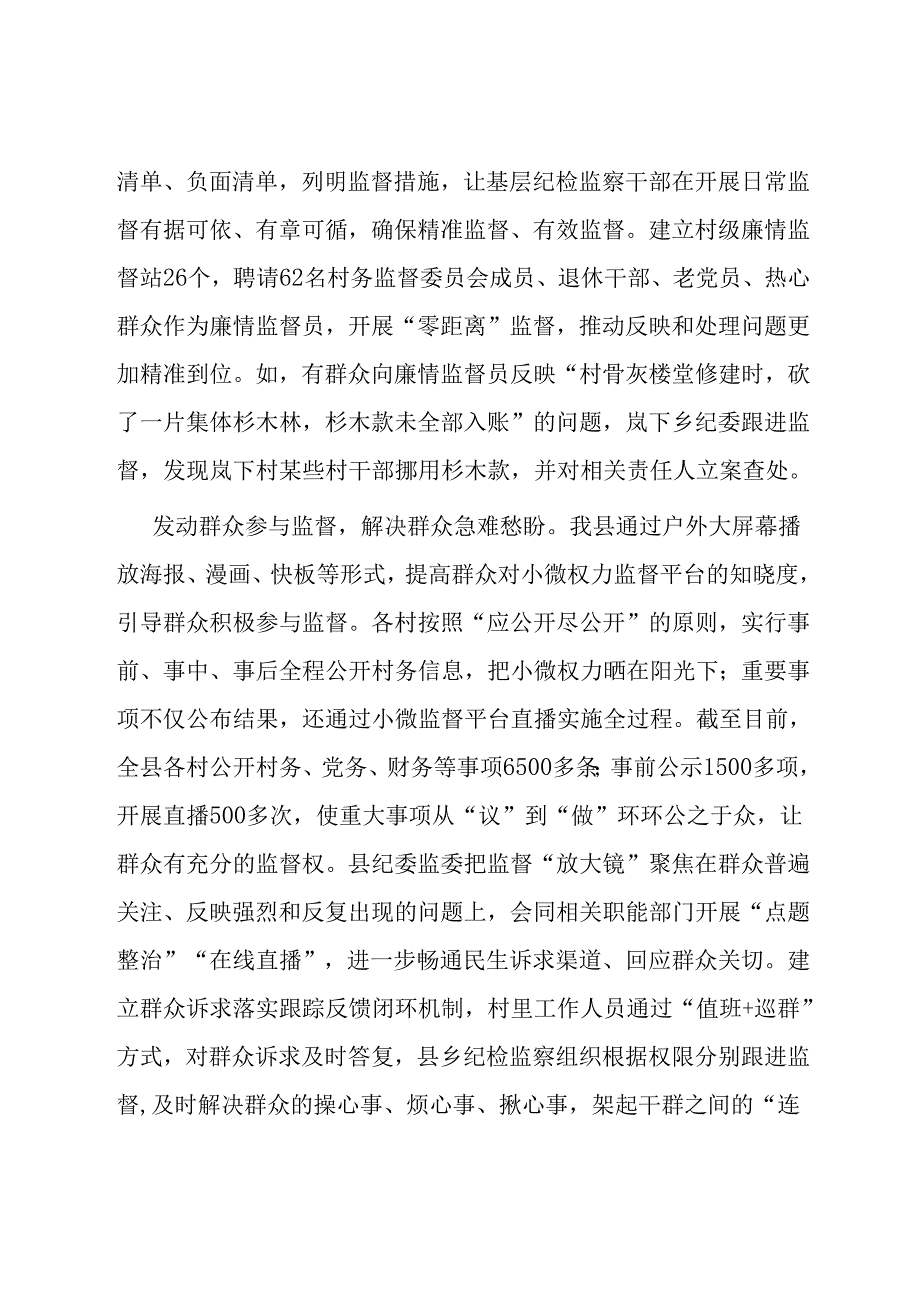 清单、负面清单，列明监督措施，让基层纪检监察干部在开展日常监督有据可依、有章可循，确保精准监督、有效监督。建立村级廉情监督站26个，聘请62名村务监督委员会成员、退休干部、老党员、热心群众作为廉情监督员，开展“零距离”监督，推动反映和处理问题更加精准到位。如，有群众向廉情监督员反映“村骨灰楼堂修建时，砍了一片集体杉木林，杉木款未全部入账”的问题，岚下乡纪委跟进监督，发现岚下村某些村干部挪用杉木款，并对相关责任人立案查处。

发动群众参与监督，解决群众急难愁盼。我县通过户外大屏幕播放海报、漫画、快板等形式，提高群众对小微权力监督平台的知晓度，引导群众积极参与监督。各村按照“应公开尽公开”的原则，实行事前、事中、事后全程公开村务信息，把小微权力晒在阳光下；重要事项不仅公布结果，还通过小微监督平台直播实施全过程。截至目前，全县各村公开村务、党务、财务等事项6500多条，事前公示1500多项，开展直播500多次，使重大事项从“议”到“做”环环公之于众，让群众有充分的监督权。县纪委监委把监督“放大镜”聚焦在群众普遍关注、反映强烈和反复出现的问题上，会同相关职能部门开展“点题整治”“在线直播”，进一步畅通民生诉求渠道、回应群众关切。建立群众诉求落实跟踪反馈闭环机制，村里工作人员通过“值班+巡群”方式，对群众诉求及时答复，县乡纪检监察组织根据权限分别跟进监督，及时解决群众的操心事、烦心事、揪心事，架起干群之间的“连